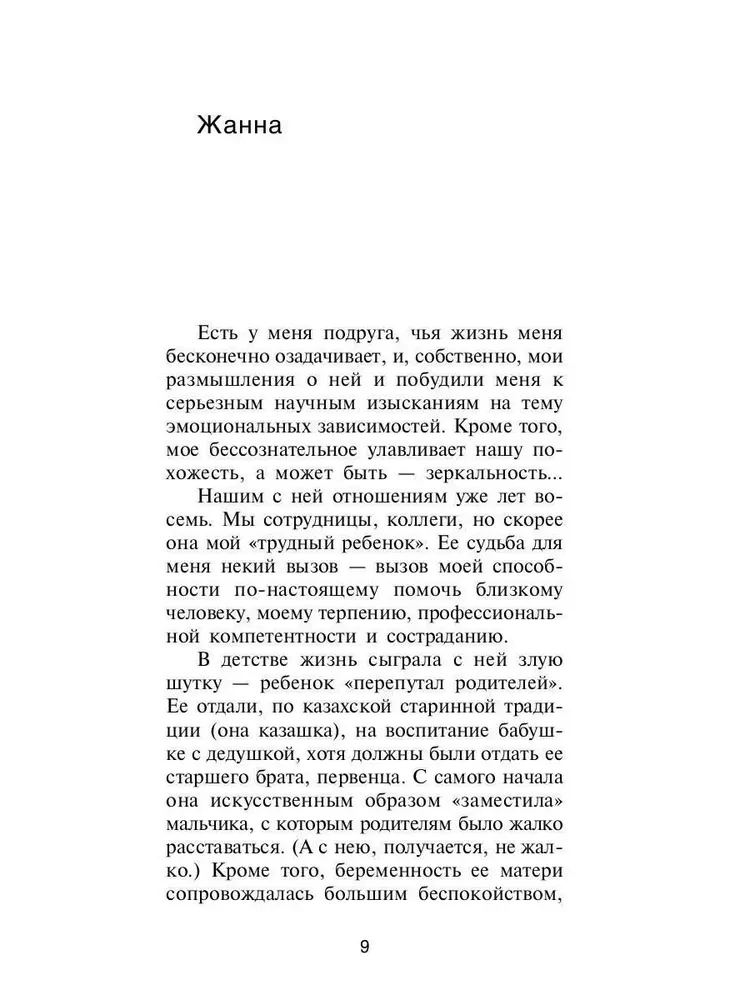 Жанна

Есть у меня подруга, чья жизнь меня бесконечно озадачивает, и, собственно, мои размышления о ней и побудили меня к серьезным научным изысканиям на тему эмоциональных зависимостей. Кроме того, мое бессознательное улавливает нашу похожесть, а может быть — зеркальность...

Нашим с ней отношениям уже лет восемь. Мы сотрудницы, коллеги, но скорее она мой «трудный ребенок». Ее судьба для меня некий вызов — вызов моей способности по-настоящему помочь близкому человеку, моему терпению, профессиональной компетентности и состраданию.

В детстве жизнь сыграла с ней злую шутку — ребенок «перепутал родителей». Ее отдали, по казахской старинной традиции (она казашка), на воспитание бабушке с дедушкой, хотя должны были отдать ее старшего брата, первенца. С самого начала она искусственным образом «заместила» мальчика, с которым родителям было жалко расставаться. (А с нею, получается, не жалко.) Кроме того, беременность ее матери сопровождалась большим беспокойством,

9